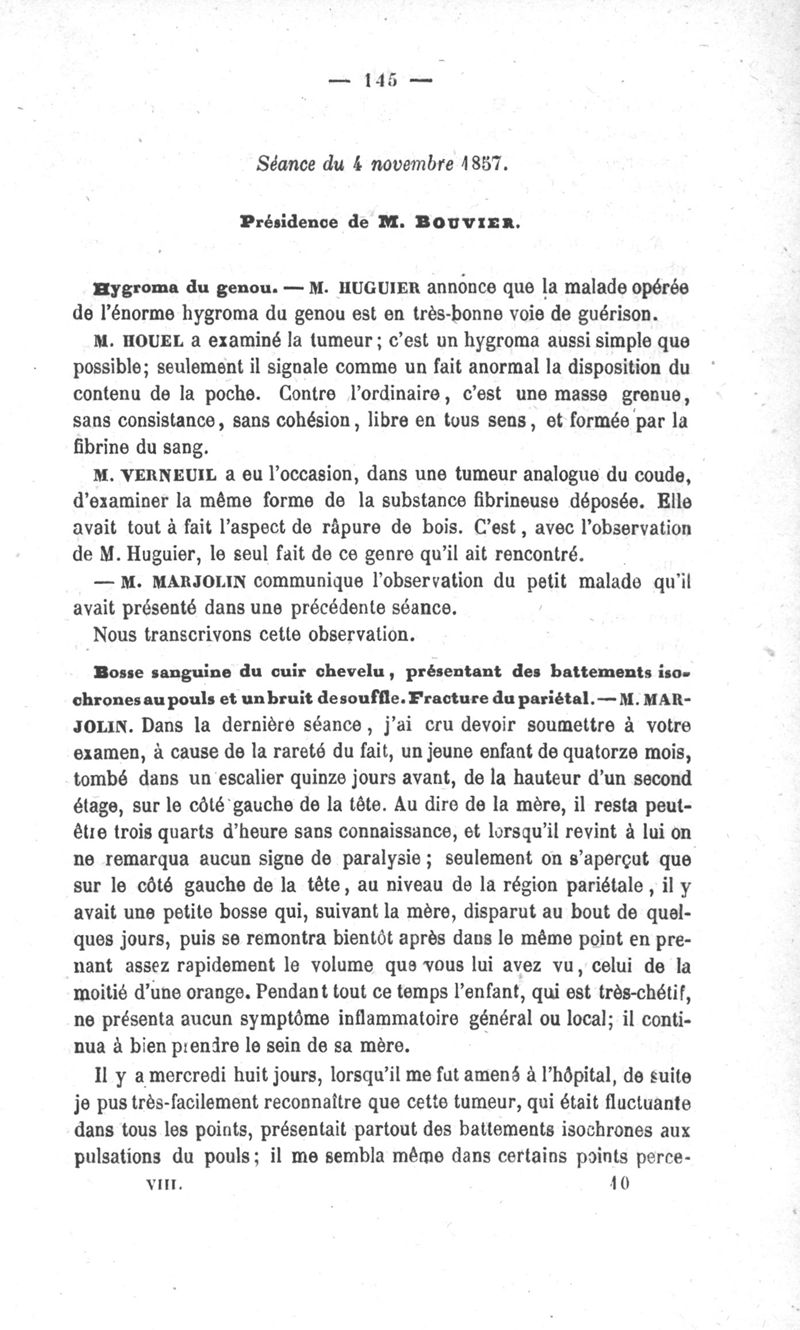 — 145 —

Séance du 4 novembre 1857.

Présidence de M. BOUVIER.

Hygroma du genou. — M. HUGUIER annonce que la malade opérée de l'énorme hygroma du genou est en très-bonne voie de guérison.

M. HOUEL a examiné la tumeur; c'est un hygroma aussi simple que possible; seulement il signale comme un fait anormal la disposition du contenu de la poche. Contre l'ordinaire, c'est une masse grenue, sans consistance, sans cohésion, libre en tous sens, et formée par la fibrine du sang.

M. VERNEUIL a eu l'occasion, dans une tumeur analogue du coude, d'examiner la même forme de la substance fibrineuse déposée. Elle avait tout à fait l'aspect de râpure de bois. C'est, avec l'observation de M. Huguier, le seul fait de ce genre qu'il ait rencontré.

— M. MARJOLIN communique l'observation du petit malade qu'il avait présenté dans une précédente séance.

Nous transcrivons cette observation.

Bosse sanguine du cuir chevelu, présentant des battements isochrones au pouls et un bruit de souffle. Fracture du pariétal. — M. MARJOLIN. Dans la dernière séance, j'ai cru devoir soumettre à votre examen, à cause de la rareté du fait, un jeune enfant de quatorze mois, tombé dans un escalier quinze jours avant, de la hauteur d'un second étage, sur le côté gauche de la tête. Au dire de la mère, il resta peut-être trois quarts d'heure sans connaissance, et lorsqu'il revint à lui on ne remarqua aucun signe de paralysie; seulement on s'aperçut que sur le côté gauche de la tête, au niveau de la région pariétale, il y avait une petite bosse qui, suivant la mère, disparut au bout de quelques jours, puis se remontra bientôt après dans le même point en prenant assez rapidement le volume que vous lui avez vu, celui de la moitié d'une orange. Pendant tout ce temps l'enfant, qui est très-chétif, ne présenta aucun symptôme inflammatoire général ou local; il continua à bien prendre le sein de sa mère.

Il y a mercredi huit jours, lorsqu'il me fut amené à l'hôpital, de suite je pus très-facilement reconnaître que cette tumeur, qui était fluctuante dans tous les points, présentait partout des battements isochrones aux pulsations du pouls; il me sembla même dans certains points perce-

VIII. 10